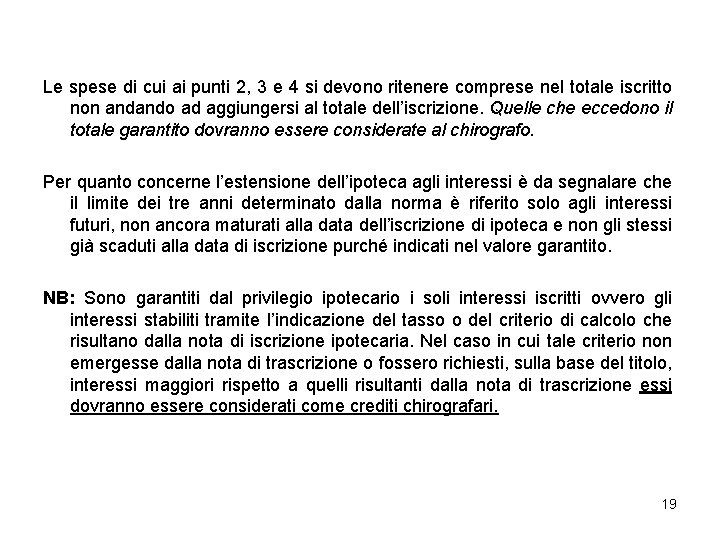 Le spese di cui ai punti 2, 3 e 4 si devono ritenere comprese nel totale iscritto non andando ad aggiungersi al totale dell'iscrizione. Quelle che eccedono il totale garantito dovranno essere considerate al chirografo.

Per quanto concerne l'estensione dell'ipoteca agli interessi è da segnalare che il limite dei tre anni determinato dalla norma è riferito solo agli interessi futuri, non ancora maturati alla data dell'iscrizione di ipoteca e non gli stessi già scaduti alla data di iscrizione purché indicati nel valore garantito.

NB: Sono garantiti dal privilegio ipotecario i soli interessi iscritti ovvero gli interessi stabiliti tramite l'indicazione del tasso o del criterio di calcolo che risultano dalla nota di iscrizione ipotecaria. Nel caso in cui tale criterio non emergesse dalla nota di trascrizione o fossero richiesti, sulla base del titolo, interessi maggiori rispetto a quelli risultanti dalla nota di trascrizione essi dovranno essere considerati come crediti chirografari.

19